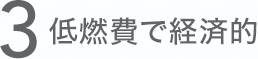 3 低燃費で経済的